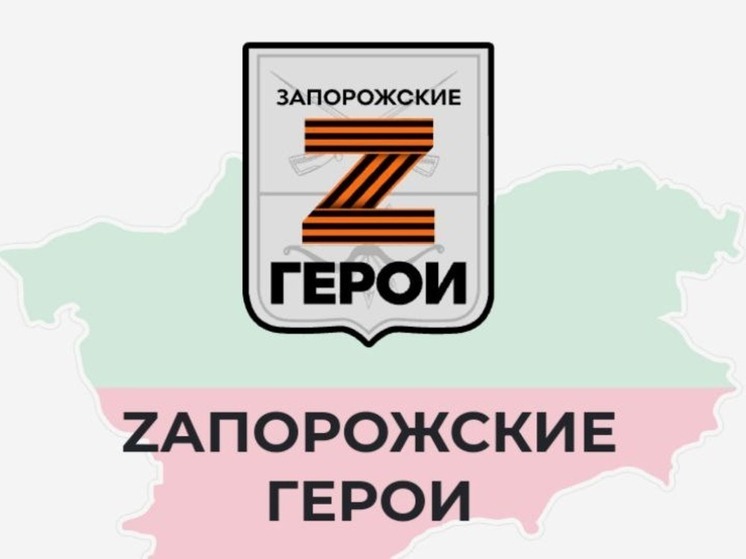 ЗАПОРОЖСКИЕ
Z
ГЕРОИ

ZАПОРОЖСКИЕ
ГЕРОИ